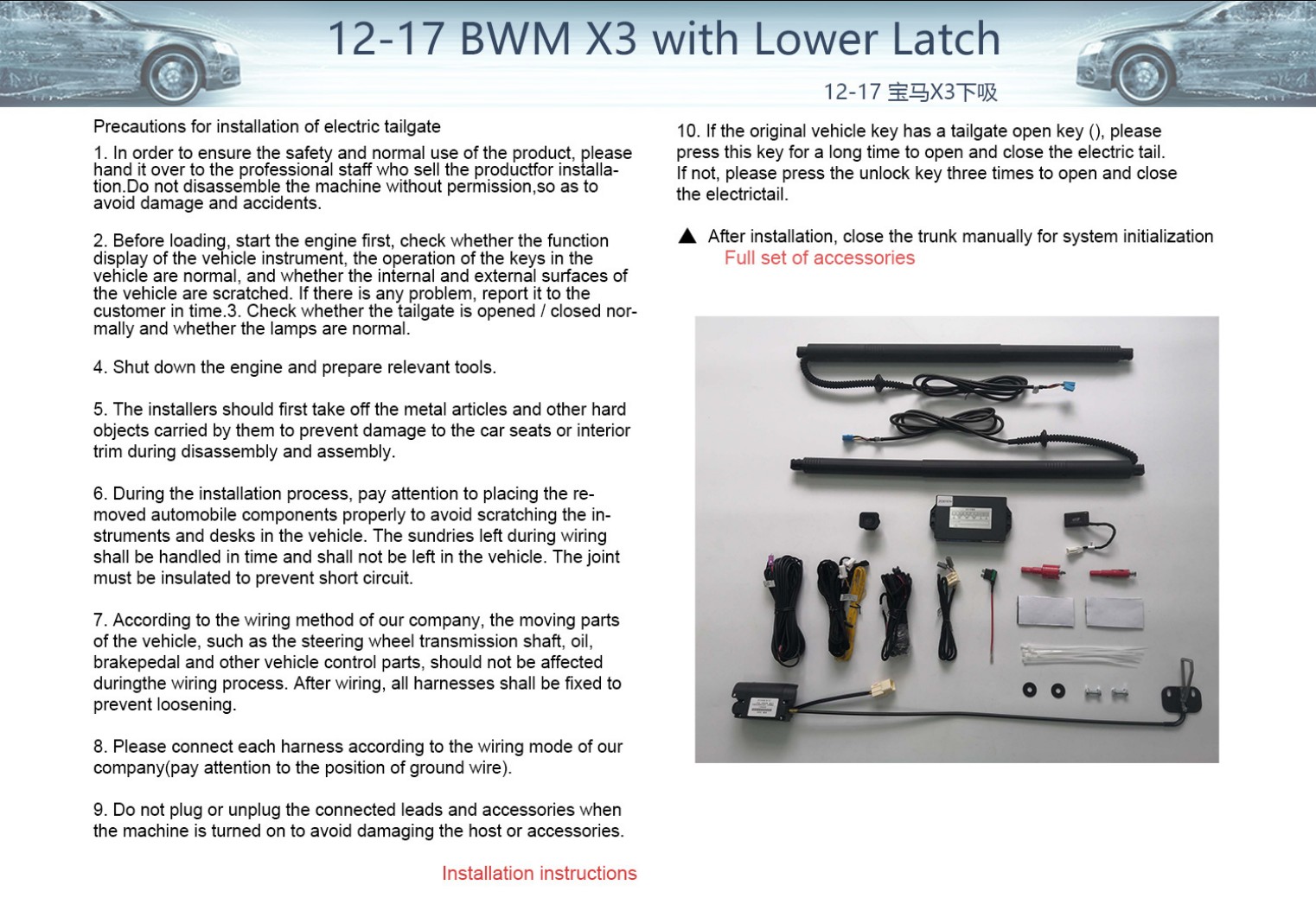 12-17 BWM X3 with Lower Latch

12-17 宝马X3下吸

Precautions for installation of electric tailgate

1. In order to ensure the safety and normal use of the product, please hand it over to the professional staff who sell the productfor installation.Do not disassemble the machine without permission,so as to avoid damage and accidents.

2. Before loading, start the engine first, check whether the function display of the vehicle instrument, the operation of the keys in the vehicle are normal, and whether the internal and external surfaces of the vehicle are scratched. If there is any problem, report it to the customer in time.3. Check whether the tailgate is opened / closed normally and whether the lamps are normal.

4. Shut down the engine and prepare relevant tools.

5. The installers should first take off the metal articles and other hard objects carried by them to prevent damage to the car seats or interior trim during disassembly and assembly.

6. During the installation process, pay attention to placing the removed automobile components properly to avoid scratching the instruments and desks in the vehicle. The sundries left during wiring shall be handled in time and shall not be left in the vehicle. The joint must be insulated to prevent short circuit.

7. According to the wiring method of our company, the moving parts of the vehicle, such as the steering wheel transmission shaft, oil, brakepedal and other vehicle control parts, should not be affected duringthe wiring process. After wiring, all harnesses shall be fixed to prevent loosening.

8. Please connect each harness according to the wiring mode of our company(pay attention to the position of ground wire).

9. Do not plug or unplug the connected leads and accessories when the machine is turned on to avoid damaging the host or accessories.

Installation instructions

10. If the original vehicle key has a tailgate open key (), please press this key for a long time to open and close the electric tail. If not, please press the unlock key three times to open and close the electrictail.

▲ After installation, close the trunk manually for system initialization

Full set of accessories